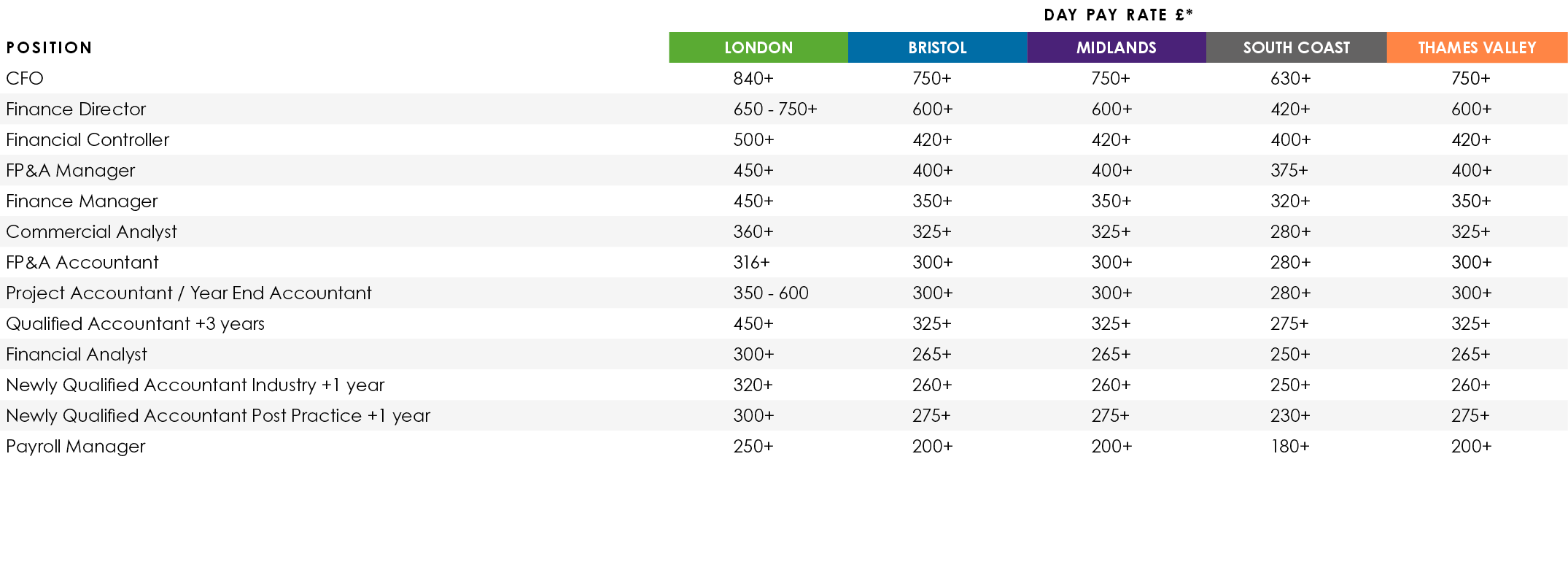 DAY PAY RATE £*

| POSITION | LONDON | BRISTOL | MIDLANDS | SOUTH COAST | THAMES VALLEY |
|---|---|---|---|---|---|
| CFO | 840+ | 750+ | 750+ | 630+ | 750+ |
| Finance Director | 650 - 750+ | 600+ | 600+ | 420+ | 600+ |
| Financial Controller | 500+ | 420+ | 420+ | 400+ | 420+ |
| FP&A Manager | 450+ | 400+ | 400+ | 375+ | 400+ |
| Finance Manager | 450+ | 350+ | 350+ | 320+ | 350+ |
| Commercial Analyst | 360+ | 325+ | 325+ | 280+ | 325+ |
| FP&A Accountant | 316+ | 300+ | 300+ | 280+ | 300+ |
| Project Accountant / Year End Accountant | 350 - 600 | 300+ | 300+ | 280+ | 300+ |
| Qualified Accountant +3 years | 450+ | 325+ | 325+ | 275+ | 325+ |
| Financial Analyst | 300+ | 265+ | 265+ | 250+ | 265+ |
| Newly Qualified Accountant Industry +1 year | 320+ | 260+ | 260+ | 250+ | 260+ |
| Newly Qualified Accountant Post Practice +1 year | 300+ | 275+ | 275+ | 230+ | 275+ |
| Payroll Manager | 250+ | 200+ | 200+ | 180+ | 200+ |